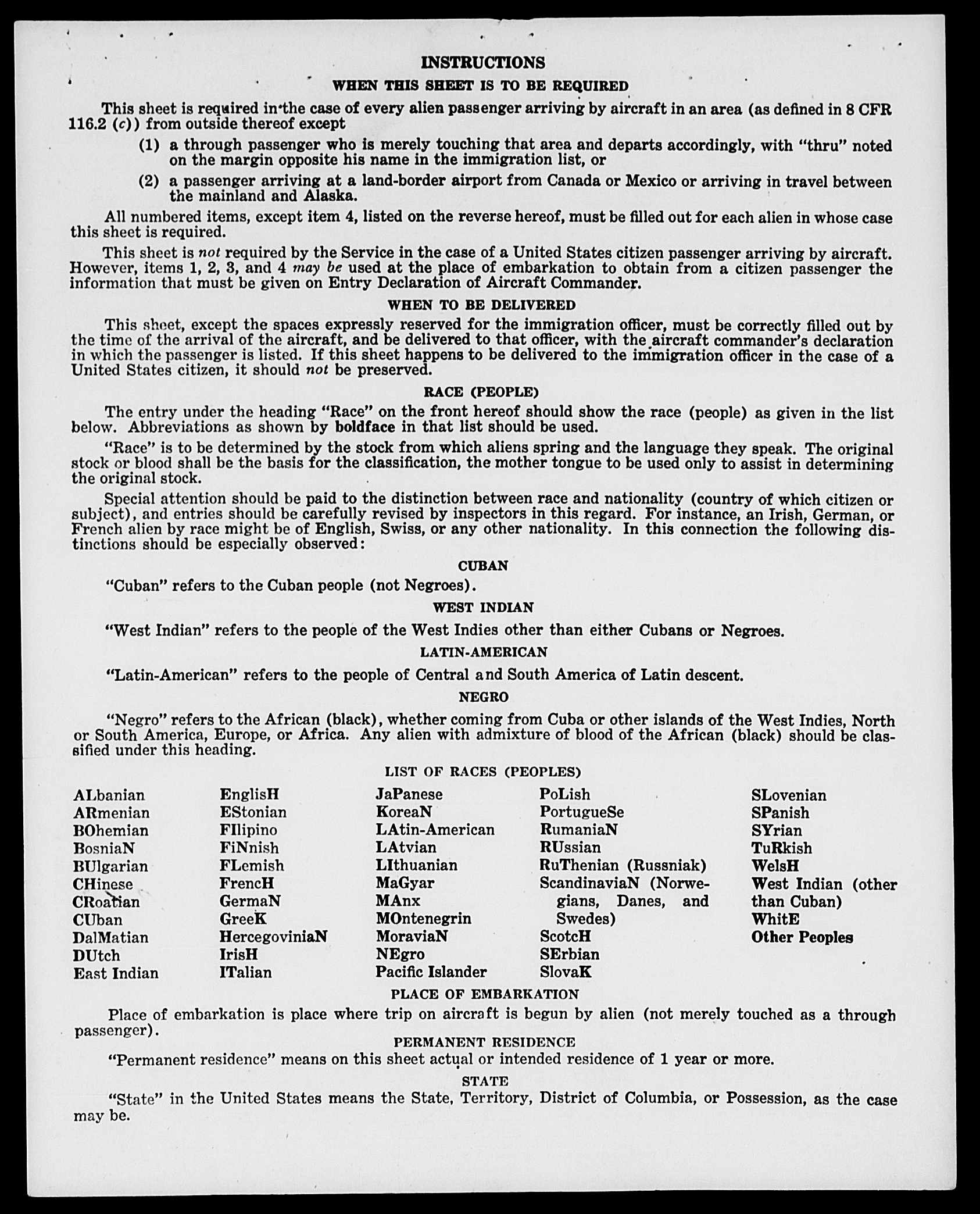 INSTRUCTIONS

WHEN THIS SHEET IS TO BE REQUIRED

This sheet is required in the case of every alien passenger arriving by aircraft in an area (as defined in 8 CFR 116.2 (c)) from outside thereof except

(1) a through passenger who is merely touching that area and departs accordingly, with "thru" noted on the margin opposite his name in the immigration list, or

(2) a passenger arriving at a land-border airport from Canada or Mexico or arriving in travel between the mainland and Alaska.

All numbered items, except item 4, listed on the reverse hereof, must be filled out for each alien in whose case this sheet is required.

This sheet is not required by the Service in the case of a United States citizen passenger arriving by aircraft. However, items 1, 2, 3, and 4 may be used at the place of embarkation to obtain from a citizen passenger the information that must be given on Entry Declaration of Aircraft Commander.

WHEN TO BE DELIVERED

This sheet, except the spaces expressly reserved for the immigration officer, must be correctly filled out by the time of the arrival of the aircraft, and be delivered to that officer, with the aircraft commander's declaration in which the passenger is listed. If this sheet happens to be delivered to the immigration officer in the case of a United States citizen, it should not be preserved.

RACE (PEOPLE)

The entry under the heading "Race" on the front hereof should show the race (people) as given in the list below. Abbreviations as shown by boldface in that list should be used.

"Race" is to be determined by the stock from which aliens spring and the language they speak. The original stock or blood shall be the basis for the classification, the mother tongue to be used only to assist in determining the original stock.

Special attention should be paid to the distinction between race and nationality (country of which citizen or subject), and entries should be carefully revised by inspectors in this regard. For instance, an Irish, German, or French alien by race might be of English, Swiss, or any other nationality. In this connection the following distinctions should be especially observed:

CUBAN

"Cuban" refers to the Cuban people (not Negroes).

WEST INDIAN

"West Indian" refers to the people of the West Indies other than either Cubans or Negroes.

LATIN-AMERICAN

"Latin-American" refers to the people of Central and South America of Latin descent.

NEGRO

"Negro" refers to the African (black), whether coming from Cuba or other islands of the West Indies, North or South America, Europe, or Africa. Any alien with admixture of blood of the African (black) should be classified under this heading.

LIST OF RACES (PEOPLES)

ALbanian
ARmenian
BOhemian
BosniaN
BUlgarian
CHinese
CRoatian
CUban
DalMatian
DUtch
East Indian

EnglisH
EStonian
FIlipino
FiNnish
FLemish
FrencH
GermaN
GreeK
HercegoviniaN
IrisH
ITalian

JaPanese
KoreaN
LAtin-American
LAtvian
LIthuanian
MaGyar
MAnx
MOntenegrin
MoraviaN
NEgro
Pacific Islander

PoLish
PortugueSe
RumaniaN
RUssian
RuThenian (Russniak)
ScandinaviaN (Norwegians, Danes, and Swedes)
ScotcH
SErbian
SlovaK

SLovenian
SPanish
SYrian
TuRkish
WelsH
West Indian (other than Cuban)
WhitE
Other Peoples

PLACE OF EMBARKATION

Place of embarkation is place where trip on aircraft is begun by alien (not merely touched as a through passenger).

PERMANENT RESIDENCE

"Permanent residence" means on this sheet actual or intended residence of 1 year or more.

STATE

"State" in the United States means the State, Territory, District of Columbia, or Possession, as the case may be.